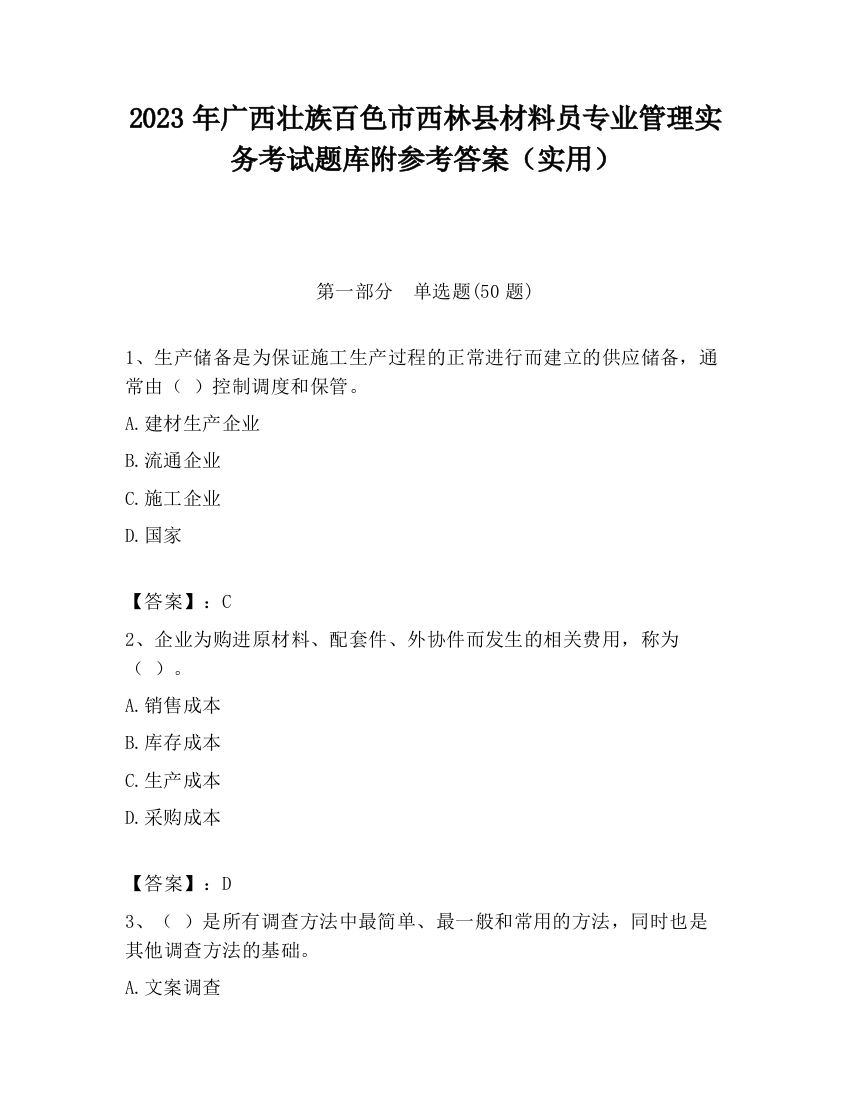 2023 年广西壮族百色市西林县材料员专业管理实务考试题库附参考答案（实用）

第一部分　单选题(50 题)

1、生产储备是为保证施工生产过程的正常进行而建立的供应储备，通常由（ ）控制调度和保管。

A.建材生产企业

B.流通企业

C.施工企业

D.国家

【答案】：C

2、企业为购进原材料、配套件、外协件而发生的相关费用，称为（ ）。

A.销售成本

B.库存成本

C.生产成本

D.采购成本

【答案】：D

3、（ ）是所有调查方法中最简单、最一般和常用的方法，同时也是其他调查方法的基础。

A.文案调查